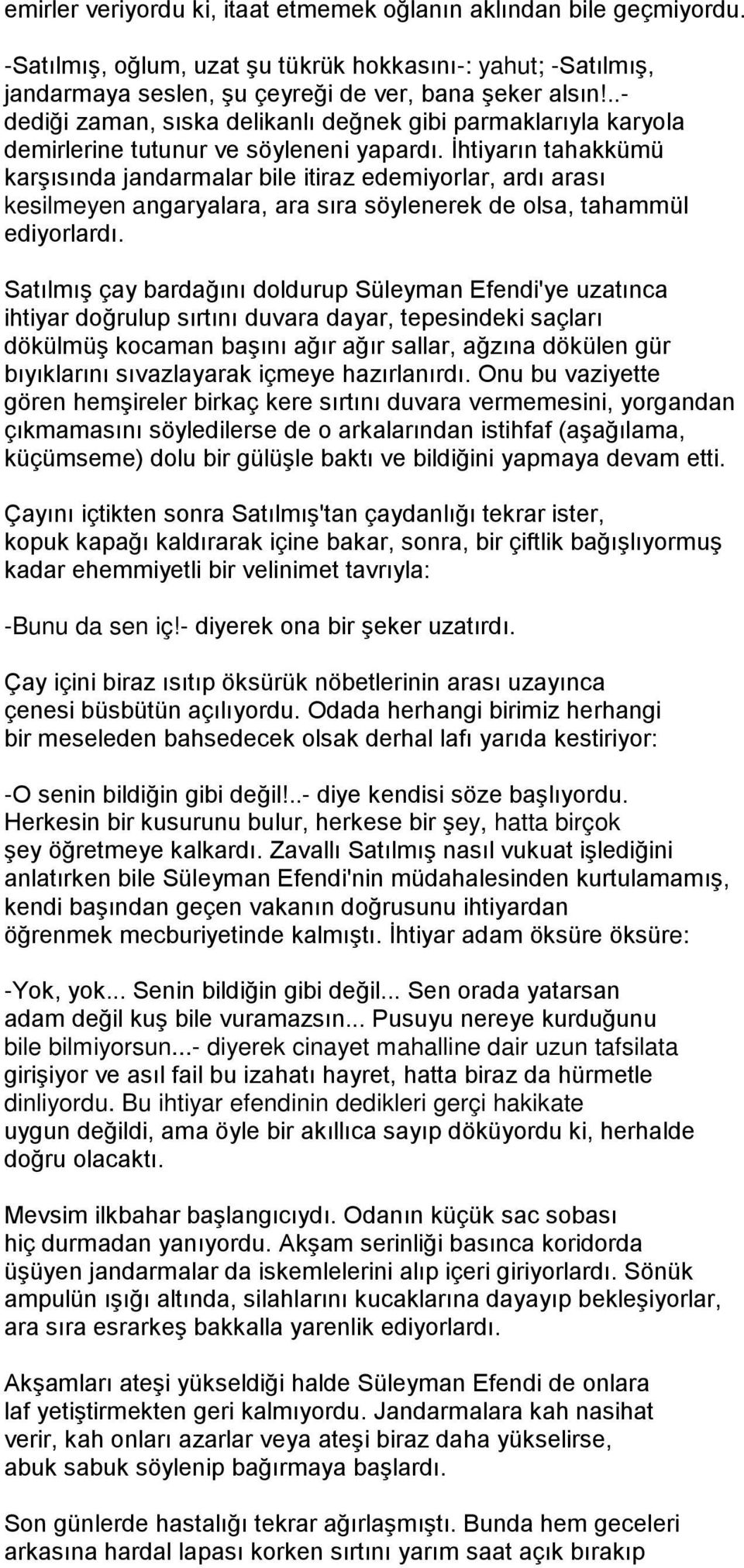 emirler veriyordu ki, itaat etmemek oğlanın aklından bile geçmiyordu.

-Satılmış, oğlum, uzat şu tükrük hokkasını-: yahut; -Satılmış, jandarmaya seslen, şu çeyreği de ver, bana şeker alsın!..- dediği zaman, sıska delikanlı değnek gibi parmaklarıyla karyola demirlerine tutunur ve söyleneni yapardı. İhtiyarın tahakkümü karşısında jandarmalar bile itiraz edemiyorlar, ardı arası kesilmeyen angaryalara, ara sıra söylenerek de olsa, tahammül ediyorlardı.

Satılmış çay bardağını doldurup Süleyman Efendi'ye uzatınca ihtiyar doğrulup sırtını duvara dayar, tepesindeki saçları dökülmüş kocaman başını ağır ağır sallar, ağzına dökülen gür bıyıklarını sıvazlayarak içmeye hazırlanırdı. Onu bu vaziyette gören hemşireler birkaç kere sırtını duvara vermemesini, yorgandan çıkmamasını söyledilerse de o arkalarından istihfaf (aşağılama, küçümseme) dolu bir gülüşle baktı ve bildiğini yapmaya devam etti.

Çayını içtikten sonra Satılmış'tan çaydanlığı tekrar ister, kopuk kapağı kaldırarak içine bakar, sonra, bir çiftlik bağışlıyormuş kadar ehemmiyetli bir velinimet tavrıyla:

-Bunu da sen iç!- diyerek ona bir şeker uzatırdı.

Çay içini biraz ısıtıp öksürük nöbetlerinin arası uzayınca çenesi büsbütün açılıyordu. Odada herhangi birimiz herhangi bir meseleden bahsedecek olsak derhal lafı yarıda kestiriyor:

-O senin bildiğin gibi değil!..- diye kendisi söze başlıyordu. Herkesin bir kusurunu bulur, herkese bir şey, hatta birçok şey öğretmeye kalkardı. Zavallı Satılmış nasıl vukuat işlediğini anlatırken bile Süleyman Efendi'nin müdahalesinden kurtulamamış, kendi başından geçen vakanın doğrusunu ihtiyardan öğrenmek mecburiyetinde kalmıştı. İhtiyar adam öksüre öksüre:

-Yok, yok... Senin bildiğin gibi değil... Sen orada yatarsan adam değil kuş bile vuramazsın... Pusuyu nereye kurduğunu bile bilmiyorsun...- diyerek cinayet mahalline dair uzun tafsilata girişiyor ve asıl fail bu izahatı hayret, hatta biraz da hürmetle dinliyordu. Bu ihtiyar efendinin dedikleri gerçi hakikate uygun değildi, ama öyle bir akıllıca sayıp döküyordu ki, herhalde doğru olacaktı.

Mevsim ilkbahar başlangıcıydı. Odanın küçük sac sobası hiç durmadan yanıyordu. Akşam serinliği basınca koridorda üşüyen jandarmalar da iskemlelerini alıp içeri giriyorlardı. Sönük ampulün ışığı altında, silahlarını kucaklarına dayayıp bekleşiyorlar, ara sıra esrarkeş bakkalla yarenlik ediyorlardı.

Akşamları ateşi yükseldiği halde Süleyman Efendi de onlara laf yetiştirmekten geri kalmıyordu. Jandarmalara kah nasihat verir, kah onları azarlar veya ateşi biraz daha yükselirse, abuk sabuk söylenip bağırmaya başlardı.

Son günlerde hastalığı tekrar ağırlaşmıştı. Bunda hem geceleri arkasına hardal lapası korken sırtını yarım saat açık bırakıp